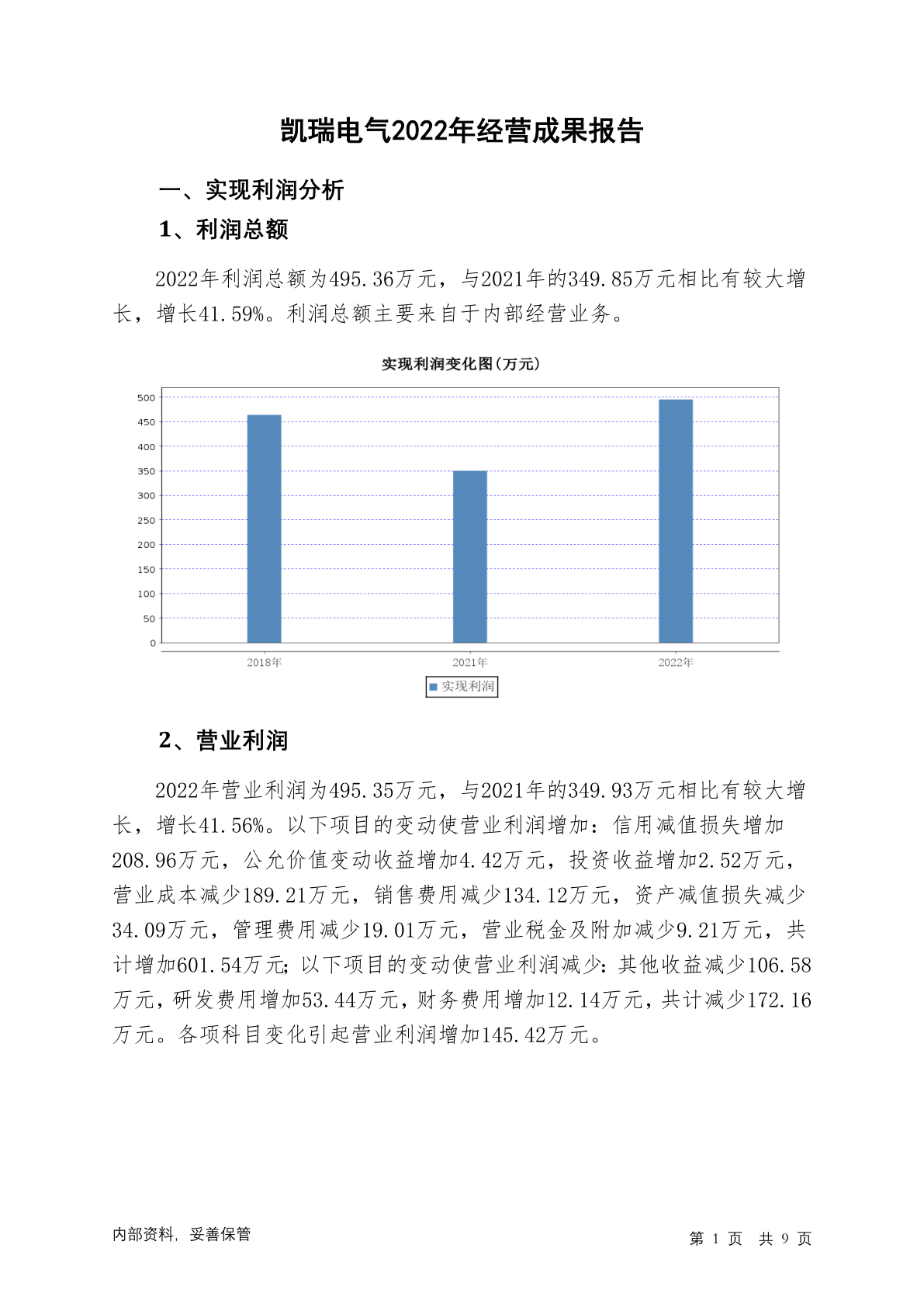 凯瑞电气2022年经营成果报告

一、实现利润分析

1、利润总额

2022年利润总额为495.36万元，与2021年的349.85万元相比有较大增长，增长41.59%。利润总额主要来自于内部经营业务。

实现利润变化图(万元)

500
450
400
350
300
250
200
150
100
50
0

2018年 2021年 2022年

实现利润

2、营业利润

2022年营业利润为495.35万元，与2021年的349.93万元相比有较大增长，增长41.56%。以下项目的变动使营业利润增加：信用减值损失增加208.96万元，公允价值变动收益增加4.42万元，投资收益增加2.52万元，营业成本减少189.21万元，销售费用减少134.12万元，资产减值损失减少34.09万元，管理费用减少19.01万元，营业税金及附加减少9.21万元，共计增加601.54万元；以下项目的变动使营业利润减少：其他收益减少106.58万元，研发费用增加53.44万元，财务费用增加12.14万元，共计减少172.16万元。各项科目变化引起营业利润增加145.42万元。

内部资料，妥善保管

第 1 页 共 9 页